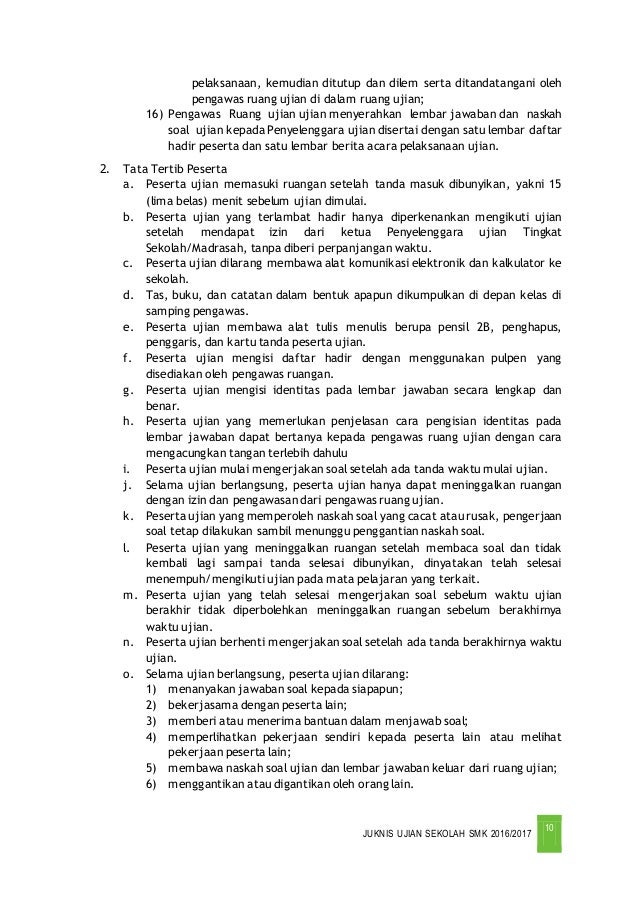 pelaksanaan, kemudian ditutup dan dilem serta ditandatangani oleh pengawas ruang ujian di dalam ruang ujian;

16) Pengawas Ruang ujian ujian menyerahkan lembar jawaban dan naskah soal ujian kepada Penyelenggara ujian disertai dengan satu lembar daftar hadir peserta dan satu lembar berita acara pelaksanaan ujian.

2. Tata Tertib Peserta

a. Peserta ujian memasuki ruangan setelah tanda masuk dibunyikan, yakni 15 (lima belas) menit sebelum ujian dimulai.

b. Peserta ujian yang terlambat hadir hanya diperkenankan mengikuti ujian setelah mendapat izin dari ketua Penyelenggara ujian Tingkat Sekolah/Madrasah, tanpa diberi perpanjangan waktu.

c. Peserta ujian dilarang membawa alat komunikasi elektronik dan kalkulator ke sekolah.

d. Tas, buku, dan catatan dalam bentuk apapun dikumpulkan di depan kelas di samping pengawas.

e. Peserta ujian membawa alat tulis menulis berupa pensil 2B, penghapus, penggaris, dan kartu tanda peserta ujian.

f. Peserta ujian mengisi daftar hadir dengan menggunakan pulpen yang disediakan oleh pengawas ruangan.

g. Peserta ujian mengisi identitas pada lembar jawaban secara lengkap dan benar.

h. Peserta ujian yang memerlukan penjelasan cara pengisian identitas pada lembar jawaban dapat bertanya kepada pengawas ruang ujian dengan cara mengacungkan tangan terlebih dahulu

i. Peserta ujian mulai mengerjakan soal setelah ada tanda waktu mulai ujian.

j. Selama ujian berlangsung, peserta ujian hanya dapat meninggalkan ruangan dengan izin dan pengawasan dari pengawas ruang ujian.

k. Peserta ujian yang memperoleh naskah soal yang cacat atau rusak, pengerjaan soal tetap dilakukan sambil menunggu penggantian naskah soal.

l. Peserta ujian yang meninggalkan ruangan setelah membaca soal dan tidak kembali lagi sampai tanda selesai dibunyikan, dinyatakan telah selesai menempuh/mengikuti ujian pada mata pelajaran yang terkait.

m. Peserta ujian yang telah selesai mengerjakan soal sebelum waktu ujian berakhir tidak diperbolehkan meninggalkan ruangan sebelum berakhirnya waktu ujian.

n. Peserta ujian berhenti mengerjakan soal setelah ada tanda berakhirnya waktu ujian.

o. Selama ujian berlangsung, peserta ujian dilarang:
1) menanyakan jawaban soal kepada siapapun;
2) bekerjasama dengan peserta lain;
3) memberi atau menerima bantuan dalam menjawab soal;
4) memperlihatkan pekerjaan sendiri kepada peserta lain atau melihat pekerjaan peserta lain;
5) membawa naskah soal ujian dan lembar jawaban keluar dari ruang ujian;
6) menggantikan atau digantikan oleh orang lain.

JUKNIS UJIAN SEKOLAH SMK 2016/2017 10